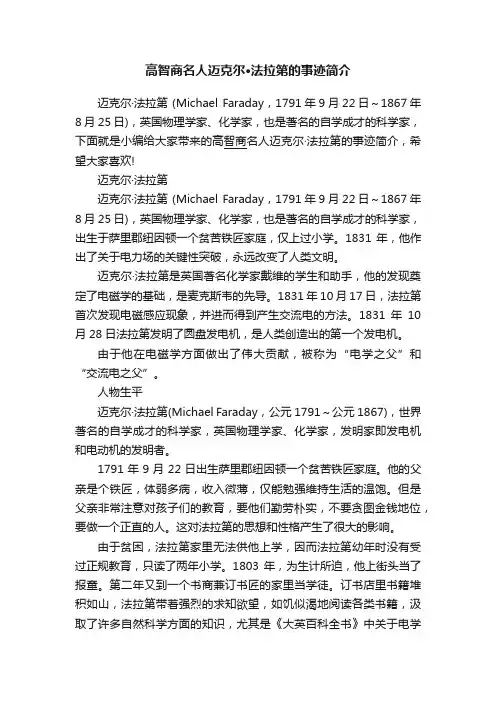 高智商名人迈克尔•法拉第的事迹简介

迈克尔·法拉第 (Michael Faraday，1791 年 9 月 22 日～1867 年 8 月 25 日)，英国物理学家、化学家，也是著名的自学成才的科学家，下面就是小编给大家带来的高智商名人迈克尔·法拉第的事迹简介，希望大家喜欢!

迈克尔·法拉第

迈克尔·法拉第 (Michael Faraday，1791 年 9 月 22 日～1867 年 8 月 25 日)，英国物理学家、化学家，也是著名的自学成才的科学家，出生于萨里郡纽因顿一个贫苦铁匠家庭，仅上过小学。1831 年，他作出了关于电力场的关键性突破，永远改变了人类文明。

迈克尔·法拉第是英国著名化学家戴维的学生和助手，他的发现奠定了电磁学的基础，是麦克斯韦的先导。1831 年 10 月 17 日，法拉第首次发现电磁感应现象，并进而得到产生交流电的方法。1831 年 10 月 28 日法拉第发明了圆盘发电机，是人类创造出的第一个发电机。

由于他在电磁学方面做出了伟大贡献，被称为“电学之父”和“交流电之父”。

人物生平

迈克尔·法拉第(Michael Faraday，公元 1791～公元 1867)，世界著名的自学成才的科学家，英国物理学家、化学家，发明家即发电机和电动机的发明者。

1791 年 9 月 22 日出生萨里郡纽因顿一个贫苦铁匠家庭。他的父亲是个铁匠，体弱多病，收入微薄，仅能勉强维持生活的温饱。但是父亲非常注意对孩子们的教育，要他们勤劳朴实，不要贪图金钱地位，要做一个正直的人。这对法拉第的思想和性格产生了很大的影响。

由于贫困，法拉第家里无法供他上学，因而法拉第幼年时没有受过正规教育，只读了两年小学。1803 年，为生计所迫，他上街头当了报童。第二年又到一个书商兼订书匠的家里当学徒。订书店里书籍堆积如山，法拉第带着强烈的求知欲望，如饥似渴地阅读各类书籍，汲取了许多自然科学方面的知识，尤其是《大英百科全书》中关于电学